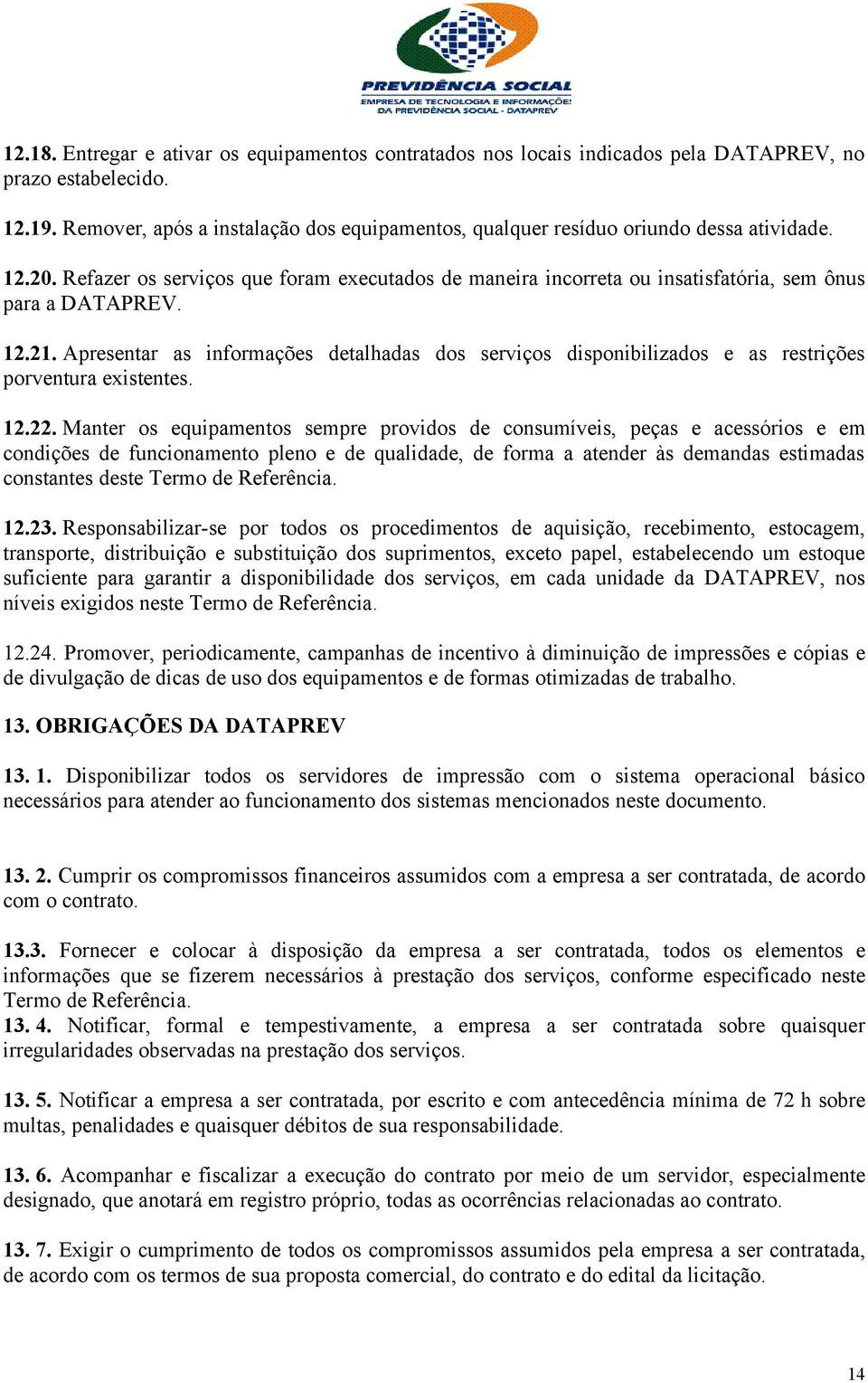 PREVIDÊNCIA SOCIAL
EMPRESA DE TECNOLOGIA E INFORMAÇÕES DA PREVIDÊNCIA SOCIAL - DATAPREV

12.18. Entregar e ativar os equipamentos contratados nos locais indicados pela DATAPREV, no prazo estabelecido.

12.19. Remover, após a instalação dos equipamentos, qualquer resíduo oriundo dessa atividade.

12.20. Refazer os serviços que foram executados de maneira incorreta ou insatisfatória, sem ônus para a DATAPREV.

12.21. Apresentar as informações detalhadas dos serviços disponibilizados e as restrições porventura existentes.

12.22. Manter os equipamentos sempre providos de consumíveis, peças e acessórios e em condições de funcionamento pleno e de qualidade, de forma a atender às demandas estimadas constantes deste Termo de Referência.

12.23. Responsabilizar-se por todos os procedimentos de aquisição, recebimento, estocagem, transporte, distribuição e substituição dos suprimentos, exceto papel, estabelecendo um estoque suficiente para garantir a disponibilidade dos serviços, em cada unidade da DATAPREV, nos níveis exigidos neste Termo de Referência.

12.24. Promover, periodicamente, campanhas de incentivo à diminuição de impressões e cópias e de divulgação de dicas de uso dos equipamentos e de formas otimizadas de trabalho.

13. OBRIGAÇÕES DA DATAPREV

13. 1. Disponibilizar todos os servidores de impressão com o sistema operacional básico necessários para atender ao funcionamento dos sistemas mencionados neste documento.

13. 2. Cumprir os compromissos financeiros assumidos com a empresa a ser contratada, de acordo com o contrato.

13.3. Fornecer e colocar à disposição da empresa a ser contratada, todos os elementos e informações que se fizerem necessários à prestação dos serviços, conforme especificado neste Termo de Referência.
13. 4. Notificar, formal e tempestivamente, a empresa a ser contratada sobre quaisquer irregularidades observadas na prestação dos serviços.

13. 5. Notificar a empresa a ser contratada, por escrito e com antecedência mínima de 72 h sobre multas, penalidades e quaisquer débitos de sua responsabilidade.

13. 6. Acompanhar e fiscalizar a execução do contrato por meio de um servidor, especialmente designado, que anotará em registro próprio, todas as ocorrências relacionadas ao contrato.

13. 7. Exigir o cumprimento de todos os compromissos assumidos pela empresa a ser contratada, de acordo com os termos de sua proposta comercial, do contrato e do edital da licitação.

14